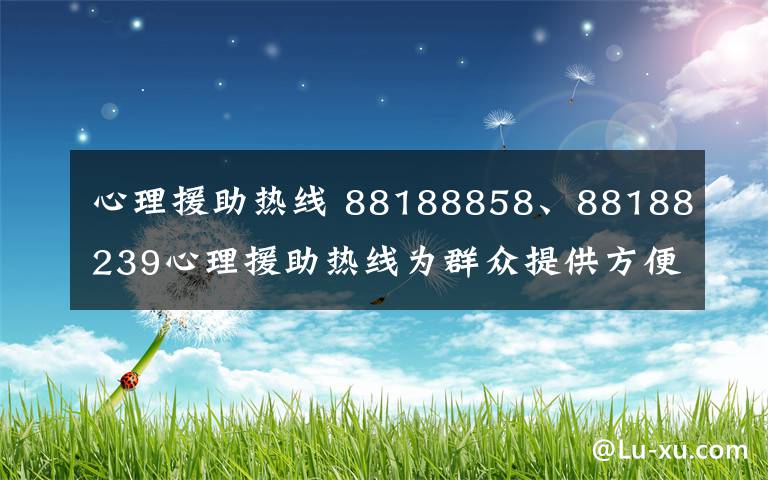 心理援助热线 88188858、88188239心理援助热线为群众提供方便

@Lu-xu.com